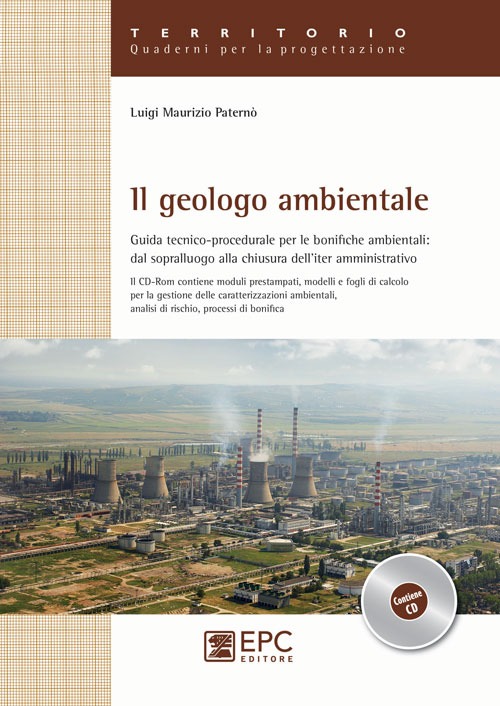 TERRITORIO
Quaderni per la progettazione

Luigi Maurizio Paternò

Il geologo ambientale

Guida tecnico-procedurale per le bonifiche ambientali: dal sopralluogo alla chiusura dell'iter amministrativo

Il CD-Rom contiene moduli prestampati, modelli e fogli di calcolo per la gestione delle caratterizzazioni ambientali, analisi di rischio, processi di bonifica

Contiene CD

EPC EDITORE